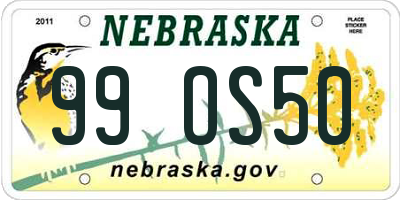 2011

NEBRASKA

PLACE STICKER HERE

99 OS50

nebraska.gov